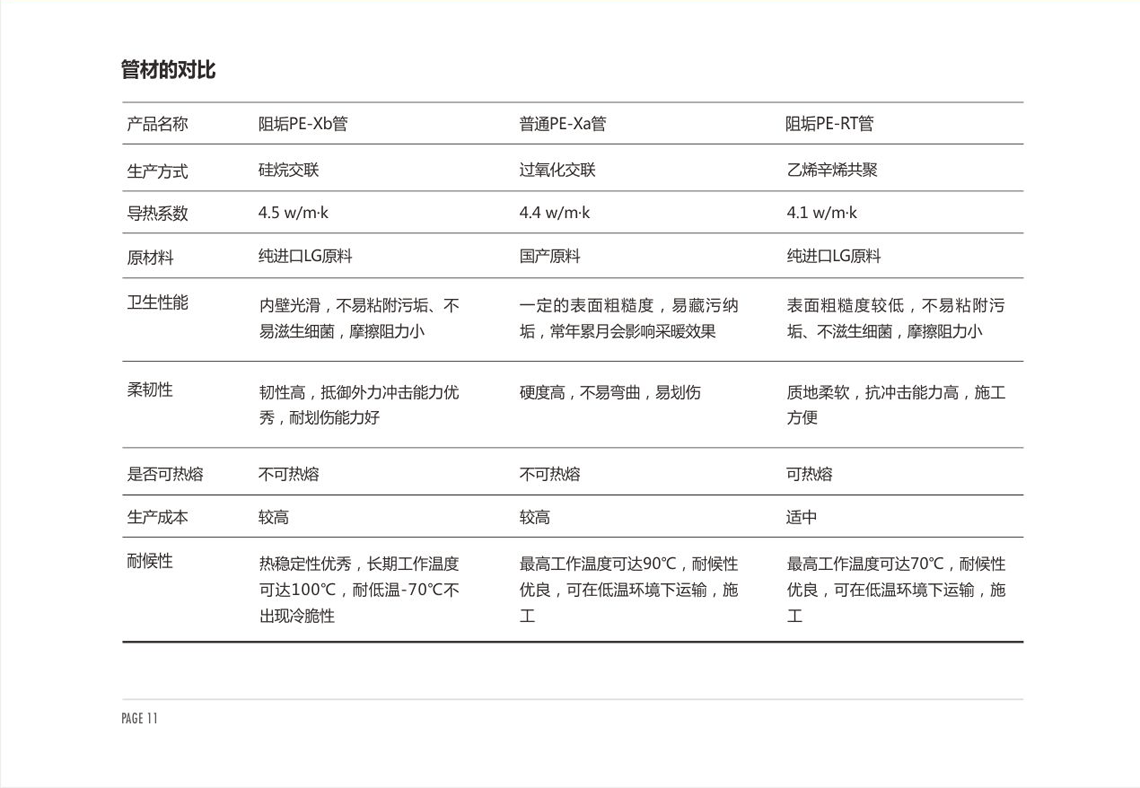 管材的对比

| 产品名称 | 阻垢PE-Xb管 | 普通PE-Xa管 | 阻垢PE-RT管 |
|---|---|---|---|
| 生产方式 | 硅烷交联 | 过氧化交联 | 乙烯辛烯共聚 |
| 导热系数 | 4.5 w/m·k | 4.4 w/m·k | 4.1 w/m·k |
| 原材料 | 纯进口LG原料 | 国产原料 | 纯进口LG原料 |
| 卫生性能 | 内壁光滑，不易粘附污垢、不易滋生细菌，摩擦阻力小 | 一定的表面粗糙度，易藏污纳垢，常年累月会影响采暖效果 | 表面粗糙度较低，不易粘附污垢、不滋生细菌，摩擦阻力小 |
| 柔韧性 | 韧性高，抵御外力冲击能力优秀，耐划伤能力好 | 硬度高，不易弯曲，易划伤 | 质地柔软，抗冲击能力高，施工方便 |
| 是否可热熔 | 不可热熔 | 不可热熔 | 可热熔 |
| 生产成本 | 较高 | 较高 | 适中 |
| 耐候性 | 热稳定性优秀，长期工作温度可达100℃，耐低温-70℃不出现冷脆性 | 最高工作温度可达90℃，耐候性优良，可在低温环境下运输，施工 | 最高工作温度可达70℃，耐候性优良，可在低温环境下运输，施工 |

PAGE 11